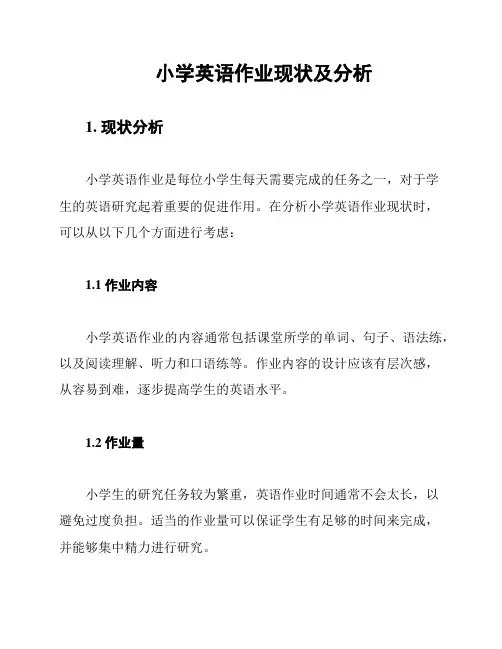 小学英语作业现状及分析

1. 现状分析

小学英语作业是每位小学生每天需要完成的任务之一，对于学生的英语研究起着重要的促进作用。在分析小学英语作业现状时，可以从以下几个方面进行考虑：

1.1 作业内容

小学英语作业的内容通常包括课堂所学的单词、句子、语法练，以及阅读理解、听力和口语练等。作业内容的设计应该有层次感，从容易到难，逐步提高学生的英语水平。

1.2 作业量

小学生的研究任务较为繁重，英语作业时间通常不会太长，以避免过度负担。适当的作业量可以保证学生有足够的时间来完成，并能够集中精力进行研究。